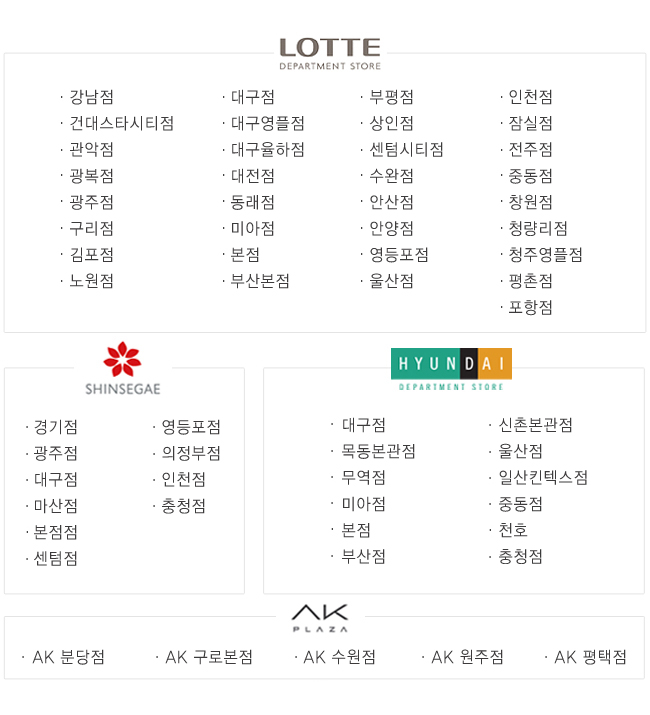 LOTTE
DEPARTMENT STORE

· 강남점
· 건대스타시티점
· 관악점
· 광복점
· 광주점
· 구리점
· 김포점
· 노원점

· 대구점
· 대구영플점
· 대구율하점
· 대전점
· 동래점
· 미아점
· 본점
· 부산본점

· 부평점
· 상인점
· 센텀시티점
· 수완점
· 안산점
· 안양점
· 영등포점
· 울산점

· 인천점
· 잠실점
· 전주점
· 중동점
· 창원점
· 청량리점
· 청주영플점
· 평촌점
· 포항점

SHINSEGAE

· 경기점
· 광주점
· 대구점
· 마산점
· 본점점
· 센텀점

· 영등포점
· 의정부점
· 인천점
· 충청점

HYUNDAI
DEPARTMENT STORE

· 대구점
· 목동본관점
· 무역점
· 미아점
· 본점
· 부산점

· 신촌본관점
· 울산점
· 일산킨텍스점
· 중동점
· 천호
· 충청점

AK
PLAZA

· AK 분당점 · AK 구로본점 · AK 수원점 · AK 원주점 · AK 평택점